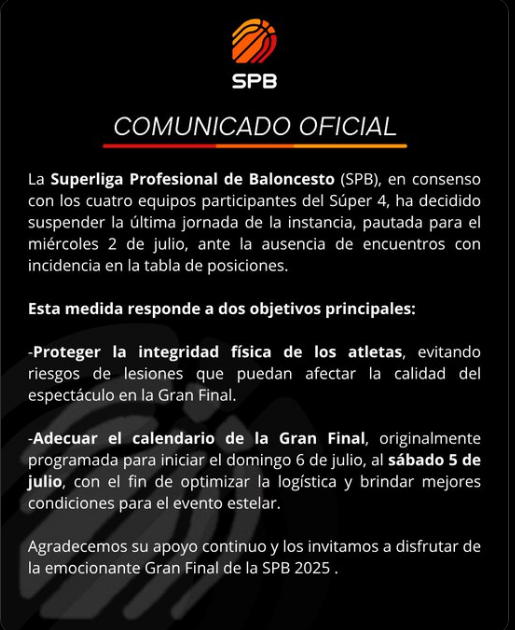 SPB

COMUNICADO OFICIAL

La Superliga Profesional de Baloncesto (SPB), en consenso con los cuatro equipos participantes del Súper 4, ha decidido suspender la última jornada de la instancia, pautada para el miércoles 2 de julio, ante la ausencia de encuentros con incidencia en la tabla de posiciones.

Esta medida responde a dos objetivos principales:

-Proteger la integridad física de los atletas, evitando riesgos de lesiones que puedan afectar la calidad del espectáculo en la Gran Final.

-Adecuar el calendario de la Gran Final, originalmente programada para iniciar el domingo 6 de julio, al sábado 5 de julio, con el fin de optimizar la logística y brindar mejores condiciones para el evento estelar.

Agradecemos su apoyo continuo y los invitamos a disfrutar de la emocionante Gran Final de la SPB 2025 .